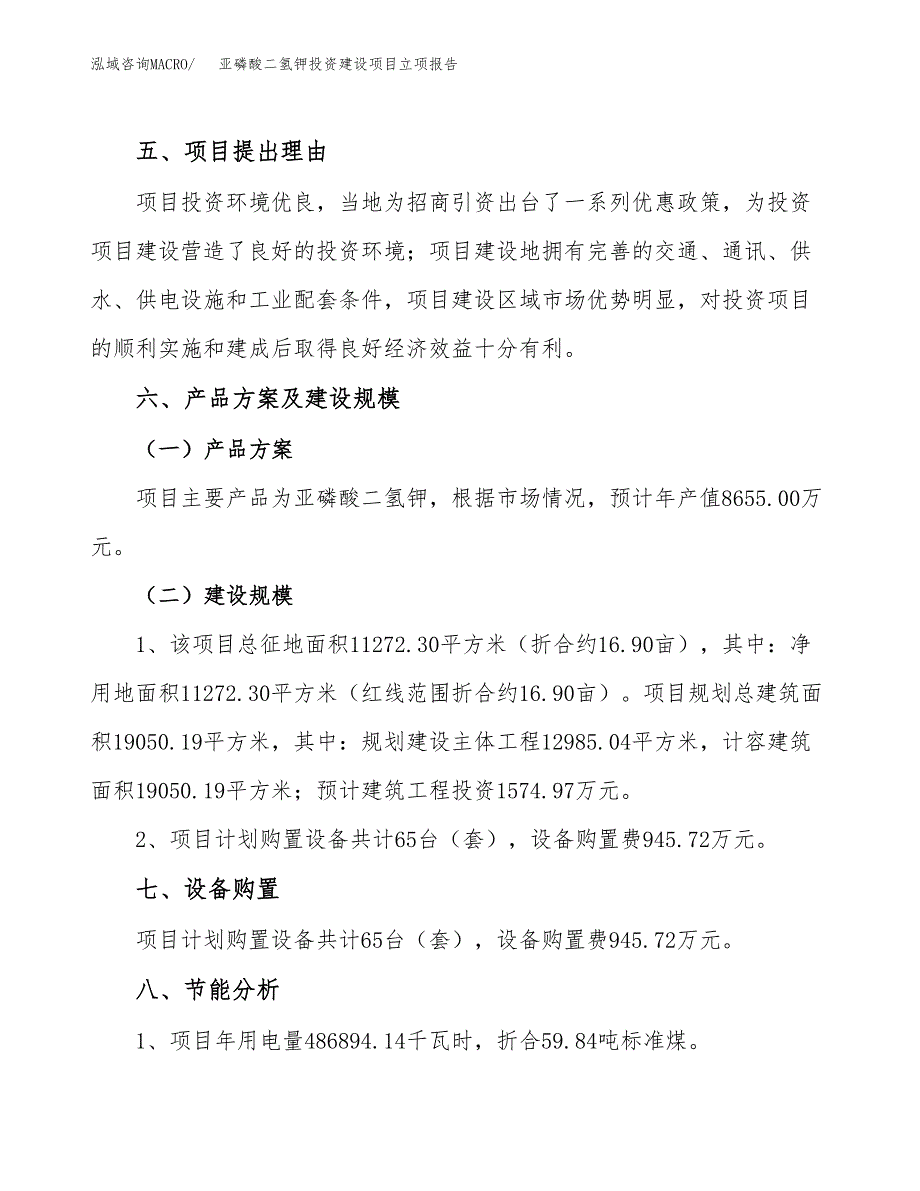 泓域咨询MACRO/　亚磷酸二氢钾投资建设项目立项报告

五、项目提出理由

项目投资环境优良，当地为招商引资出台了一系列优惠政策，为投资项目建设营造了良好的投资环境；项目建设地拥有完善的交通、通讯、供水、供电设施和工业配套条件，项目建设区域市场优势明显，对投资项目的顺利实施和建成后取得良好经济效益十分有利。

六、产品方案及建设规模

（一）产品方案

项目主要产品为亚磷酸二氢钾，根据市场情况，预计年产值8655.00万元。

（二）建设规模

1、该项目总征地面积11272.30平方米（折合约16.90亩），其中：净用地面积11272.30平方米（红线范围折合约16.90亩）。项目规划总建筑面积19050.19平方米，其中：规划建设主体工程12985.04平方米，计容建筑面积19050.19平方米；预计建筑工程投资1574.97万元。

2、项目计划购置设备共计65台（套），设备购置费945.72万元。

七、设备购置

项目计划购置设备共计65台（套），设备购置费945.72万元。

八、节能分析

1、项目年用电量486894.14千瓦时，折合59.84吨标准煤。